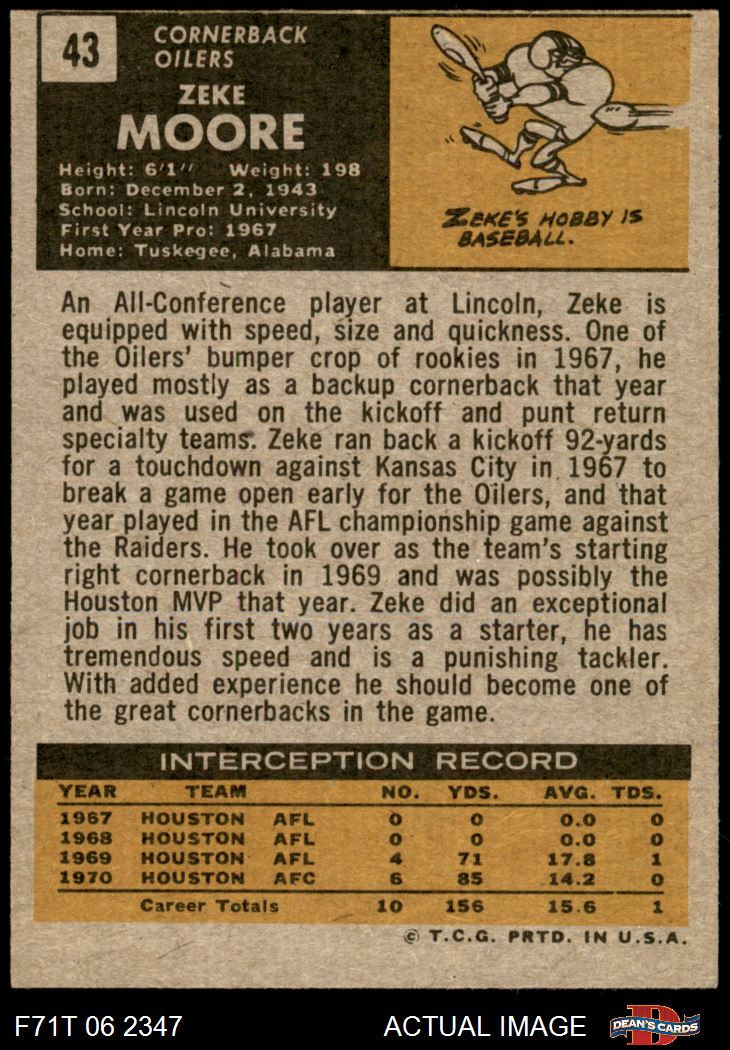 43

CORNERBACK
OILERS

ZEKE
MOORE

Height: 6'1" Weight: 198
Born: December 2, 1943
School: Lincoln University
First Year Pro: 1967
Home: Tuskegee, Alabama

ZEKE'S HOBBY IS BASEBALL.

An All-Conference player at Lincoln, Zeke is equipped with speed, size and quickness. One of the Oilers' bumper crop of rookies in 1967, he played mostly as a backup cornerback that year and was used on the kickoff and punt return specialty teams. Zeke ran back a kickoff 92-yards for a touchdown against Kansas City in 1967 to break a game open early for the Oilers, and that year played in the AFL championship game against the Raiders. He took over as the team's starting right cornerback in 1969 and was possibly the Houston MVP that year. Zeke did an exceptional job in his first two years as a starter, he has tremendous speed and is a punishing tackler. With added experience he should become one of the great cornerbacks in the game.

INTERCEPTION RECORD

| YEAR | TEAM | | NO. | YDS. | AVG. | TDS. |
|---|---|---|---|---|---|---|
| 1967 | HOUSTON | AFL | 0 | 0 | 0.0 | 0 |
| 1968 | HOUSTON | AFL | 0 | 0 | 0.0 | 0 |
| 1969 | HOUSTON | AFL | 4 | 71 | 17.8 | 1 |
| 1970 | HOUSTON | AFC | 6 | 85 | 14.2 | 0 |
| | Career Totals | | 10 | 156 | 15.6 | 1 |

© T.C.G. PRTD. IN U.S.A.

F71T 06 2347

ACTUAL IMAGE

DEAN'S CARDS